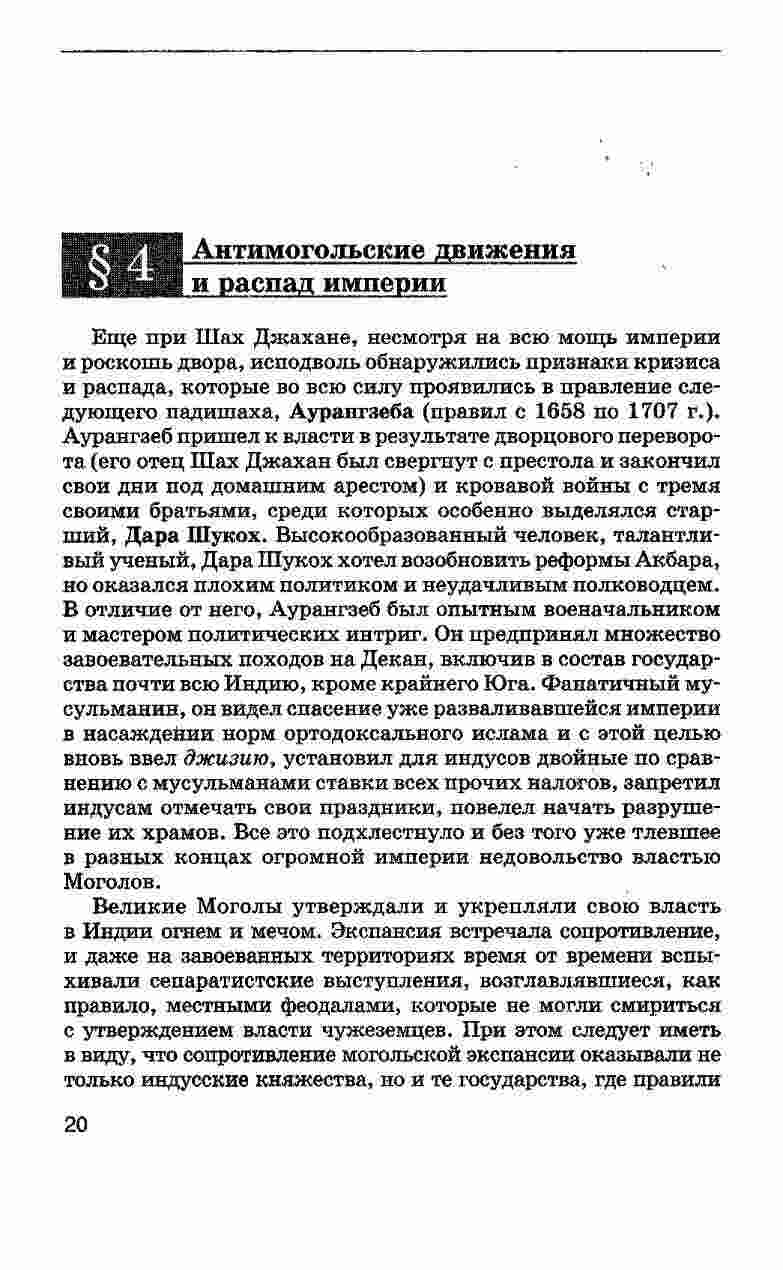 § 4 Антимогольские движения и распад империи

Еще при Шах Джахане, несмотря на всю мощь империи и роскошь двора, исподволь обнаружились признаки кризиса и распада, которые во всю силу проявились в правление следующего падишаха, Аурангзеба (правил с 1658 по 1707 г.). Аурангзеб пришел к власти в результате дворцового переворота (его отец Шах Джахан был свергнут с престола и закончил свои дни под домашним арестом) и кровавой войны с тремя своими братьями, среди которых особенно выделялся старший, Дара Шукох. Высокообразованный человек, талантливый ученый, Дара Шукох хотел возобновить реформы Акбара, но оказался плохим политиком и неудачливым полководцем. В отличие от него, Аурангзеб был опытным военачальником и мастером политических интриг. Он предпринял множество завоевательных походов на Декан, включив в состав государства почти всю Индию, кроме крайнего Юга. Фанатичный мусульманин, он видел спасение уже разваливавшейся империи в насаждении норм ортодоксального ислама и с этой целью вновь ввел джизию, установил для индусов двойные по сравнению с мусульманами ставки всех прочих налогов, запретил индусам отмечать свои праздники, повелел начать разрушение их храмов. Все это подхлестнуло и без того уже тлевшее в разных концах огромной империи недовольство властью Моголов.

Великие Моголы утверждали и укрепляли свою власть в Индии огнем и мечом. Экспансия встречала сопротивление, и даже на завоеванных территориях время от времени вспыхивали сепаратистские выступления, возглавлявшиеся, как правило, местными феодалами, которые не могли смириться с утверждением власти чужеземцев. При этом следует иметь в виду, что сопротивление могольской экспансии оказывали не только индусские княжества, но и те государства, где правили

20